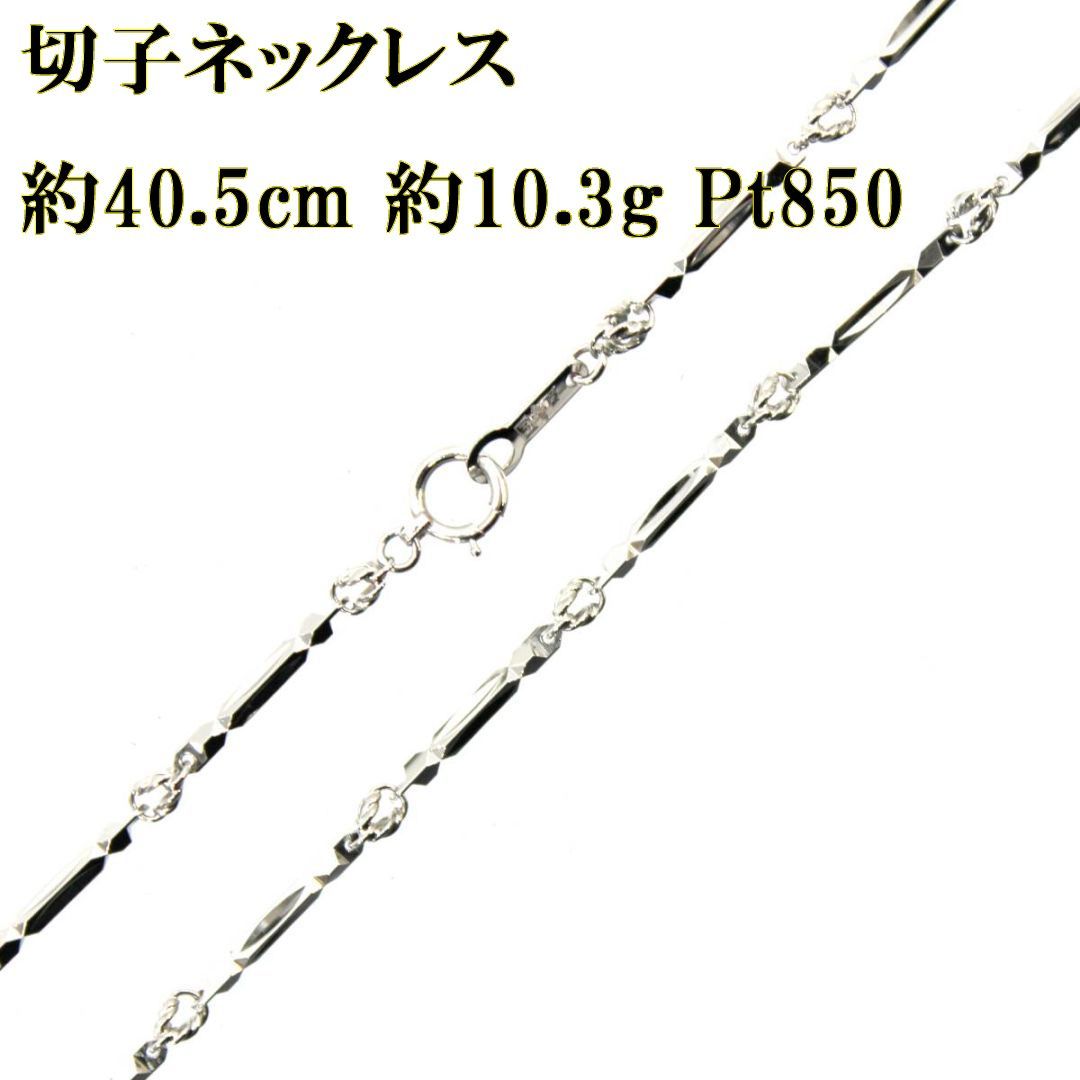 切子ネックレス
約40.5cm 約10.3g Pt850